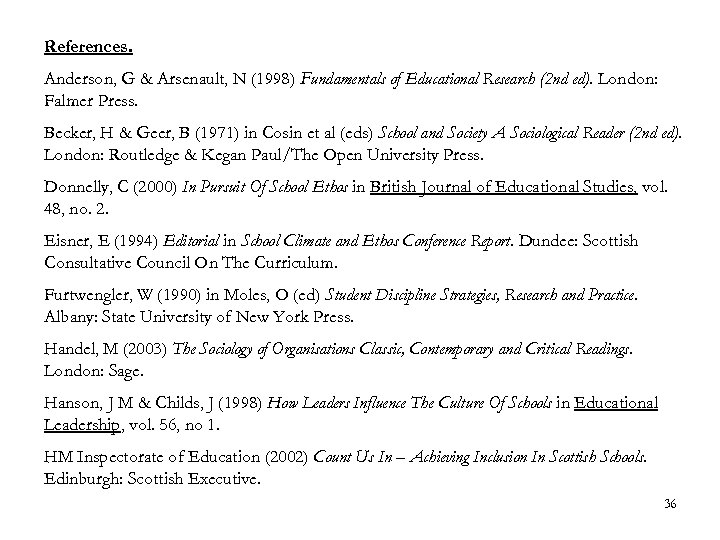 References.

Anderson, G & Arsenault, N (1998) Fundamentals of Educational Research (2nd ed). London: Falmer Press.

Becker, H & Geer, B (1971) in Cosin et al (eds) School and Society A Sociological Reader (2nd ed). London: Routledge & Kegan Paul/The Open University Press.

Donnelly, C (2000) In Pursuit Of School Ethos in British Journal of Educational Studies, vol. 48, no. 2.

Eisner, E (1994) Editorial in School Climate and Ethos Conference Report. Dundee: Scottish Consultative Council On The Curriculum.

Furtwengler, W (1990) in Moles, O (ed) Student Discipline Strategies, Research and Practice. Albany: State University of New York Press.

Handel, M (2003) The Sociology of Organisations Classic, Contemporary and Critical Readings. London: Sage.

Hanson, J M & Childs, J (1998) How Leaders Influence The Culture Of Schools in Educational Leadership, vol. 56, no 1.

HM Inspectorate of Education (2002) Count Us In – Achieving Inclusion In Scottish Schools. Edinburgh: Scottish Executive.

36